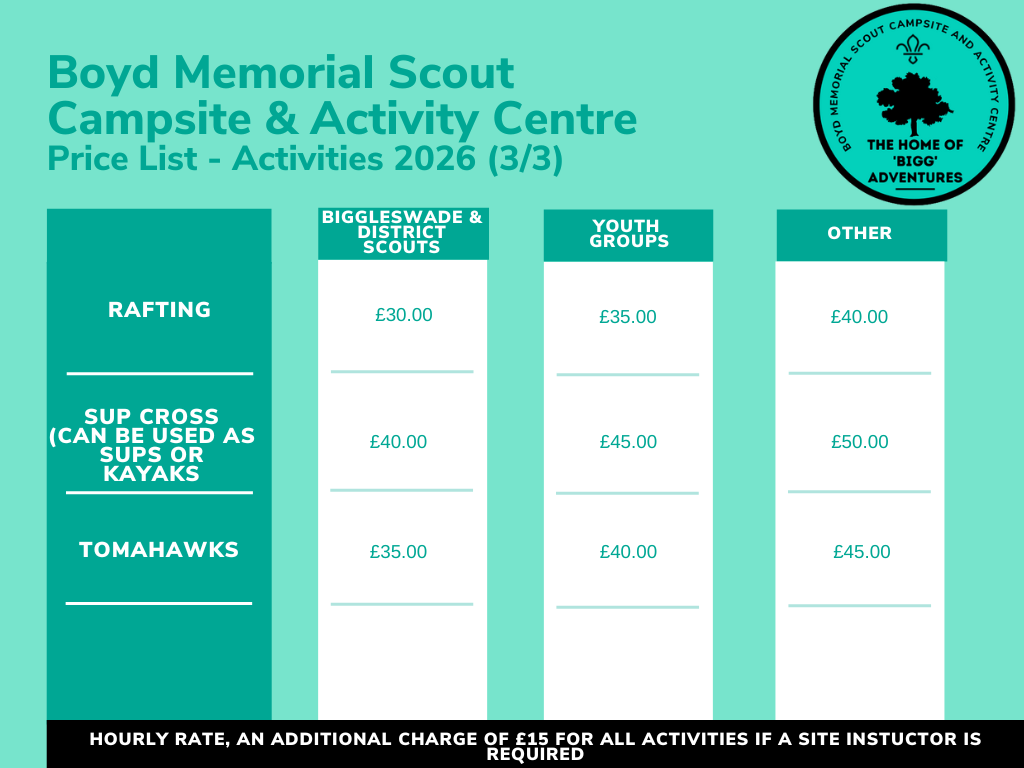 Boyd Memorial Scout Campsite & Activity Centre
Price List - Activities 2026 (3/3)

BOYD MEMORIAL SCOUT CAMPSITE AND ACTIVITY CENTRE
THE HOME OF 'BIGG' ADVENTURES

| | BIGGLESWADE & DISTRICT SCOUTS | YOUTH GROUPS | OTHER |
|---|---|---|---|
| RAFTING | £30.00 | £35.00 | £40.00 |
| SUP CROSS (CAN BE USED AS SUPS OR KAYAKS | £40.00 | £45.00 | £50.00 |
| TOMAHAWKS | £35.00 | £40.00 | £45.00 |

HOURLY RATE, AN ADDITIONAL CHARGE OF £15 FOR ALL ACTIVITIES IF A SITE INSTUCTOR IS REQUIRED